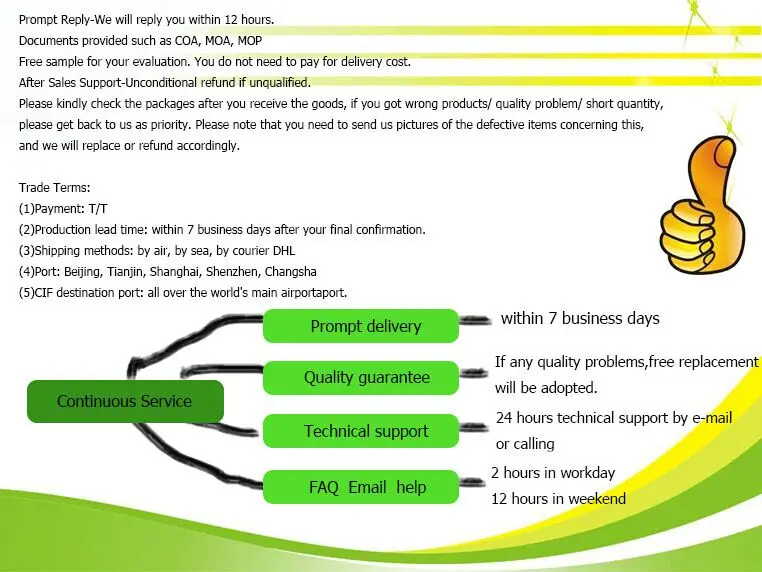 Prompt Reply-We will reply you within 12 hours.
Documents provided such as COA, MOA, MOP
Free sample for your evaluation. You do not need to pay for delivery cost.
After Sales Support-Unconditional refund if unqualified.
Please kindly check the packages after you receive the goods, if you got wrong products/ quality problem/ short quantity, please get back to us as priority. Please note that you need to send us pictures of the defective items concerning this, and we will replace or refund accordingly.

Trade Terms:
(1)Payment: T/T
(2)Production lead time: within 7 business days after your final confirmation.
(3)Shipping methods: by air, by sea, by courier DHL
(4)Port: Beijing, Tianjin, Shanghai, Shenzhen, Changsha
(5)CIF destination port: all over the world's main airportaport.

Continuous Service

Prompt delivery
within 7 business days

Quality guarantee
If any quality problems,free replacement will be adopted.

Technical support
24 hours technical support by e-mail or calling

FAQ Email help
2 hours in workday
12 hours in weekend